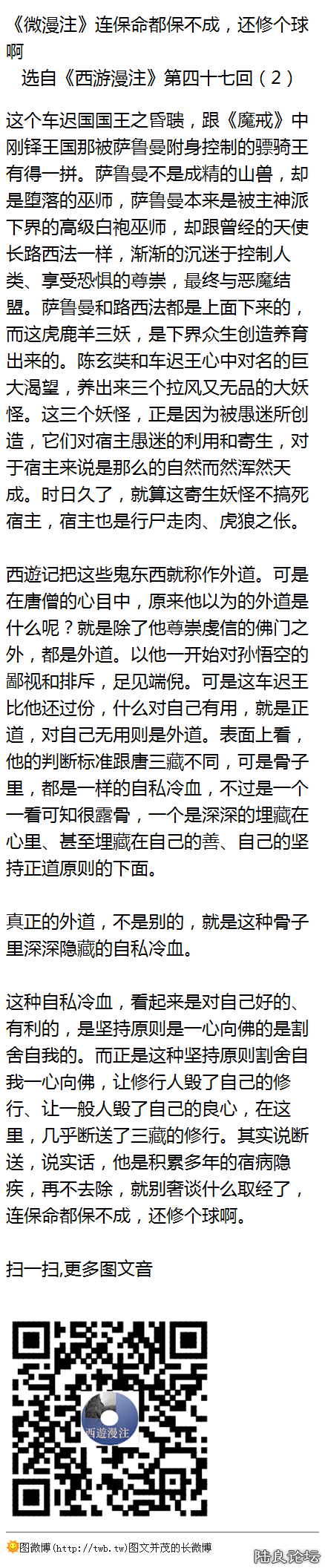 《微漫注》连保命都保不成，还修个球啊

选自《西游漫注》第四十七回（2）

这个车迟国国王之昏聩，跟《魔戒》中刚铎王国那被萨鲁曼附身控制的骠骑王有得一拼。萨鲁曼不是成精的山兽，却是堕落的巫师，萨鲁曼本来是被主神派下界的高级白袍巫师，却跟曾经的天使长路西法一样，渐渐的沉迷于控制人类、享受恐惧的尊崇，最终与恶魔结盟。萨鲁曼和路西法都是上面下来的，而这虎鹿羊三妖，是下界众生创造养育出来的。陈玄奘和车迟王心中对名的巨大渴望，养出来三个拉风又无品的大妖怪。这三个妖怪，正是因为被愚迷所创造，它们对宿主愚迷的利用和寄生，对于宿主来说是那么的自然而然浑然天成。时日久了，就算这寄生妖怪不搞死宿主，宿主也是行尸走肉、虎狼之伥。

西遊记把这些鬼东西就称作外道。可是在唐僧的心目中，原来他以为的外道是什么呢？就是除了他尊崇虔信的佛门之外，都是外道。以他一开始对孙悟空的鄙视和排斥，足见端倪。可是这车迟王比他还过份，什么对自己有用，就是正道，对自己无用则是外道。表面上看，他的判断标准跟唐三藏不同，可是骨子里，都是一样的自私冷血，不过是一个一看可知很露骨，一个是深深的埋藏在心里、甚至埋藏在自己的善、自己的坚持正道原则的下面。

真正的外道，不是别的，就是这种骨子里深深隐藏的自私冷血。

这种自私冷血，看起来是对自己好的、有利的，是坚持原则是一心向佛的是割舍自我的。而正是这种坚持原则割舍自我一心向佛，让修行人毁了自己的修行、让一般人毁了自己的良心，在这里，几乎断送了三藏的修行。其实说断送，说实话，他是积累多年的宿病隐疾，再不去除，就别奢谈什么取经了，连保命都保不成，还修个球啊。

扫一扫,更多图文音

西遊漫注

图微博(http://twb.tw)图文并茂的长微博

陆良论坛